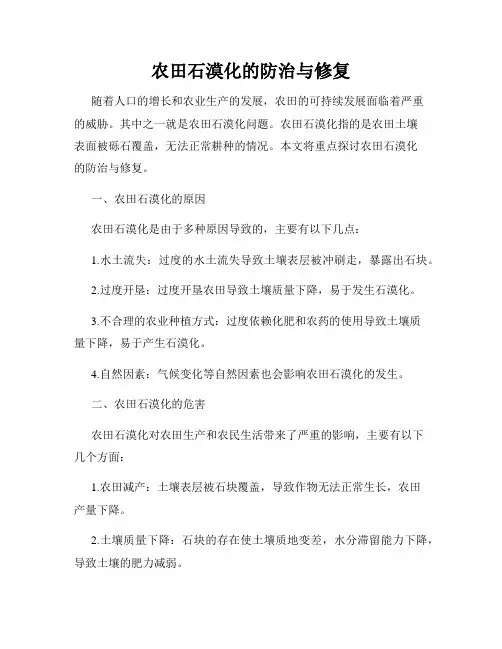 农田石漠化的防治与修复

随着人口的增长和农业生产的发展，农田的可持续发展面临着严重的威胁。其中之一就是农田石漠化问题。农田石漠化指的是农田土壤表面被砾石覆盖，无法正常耕种的情况。本文将重点探讨农田石漠化的防治与修复。

一、农田石漠化的原因

农田石漠化是由于多种原因导致的，主要有以下几点：

1.水土流失：过度的水土流失导致土壤表层被冲刷走，暴露出石块。

2.过度开垦：过度开垦农田导致土壤质量下降，易于发生石漠化。

3.不合理的农业种植方式：过度依赖化肥和农药的使用导致土壤质量下降，易于产生石漠化。

4.自然因素：气候变化等自然因素也会影响农田石漠化的发生。

二、农田石漠化的危害

农田石漠化对农田生产和农民生活带来了严重的影响，主要有以下几个方面：

1.农田减产：土壤表层被石块覆盖，导致作物无法正常生长，农田产量下降。

2.土壤质量下降：石块的存在使土壤质地变差，水分滞留能力下降，导致土壤的肥力减弱。